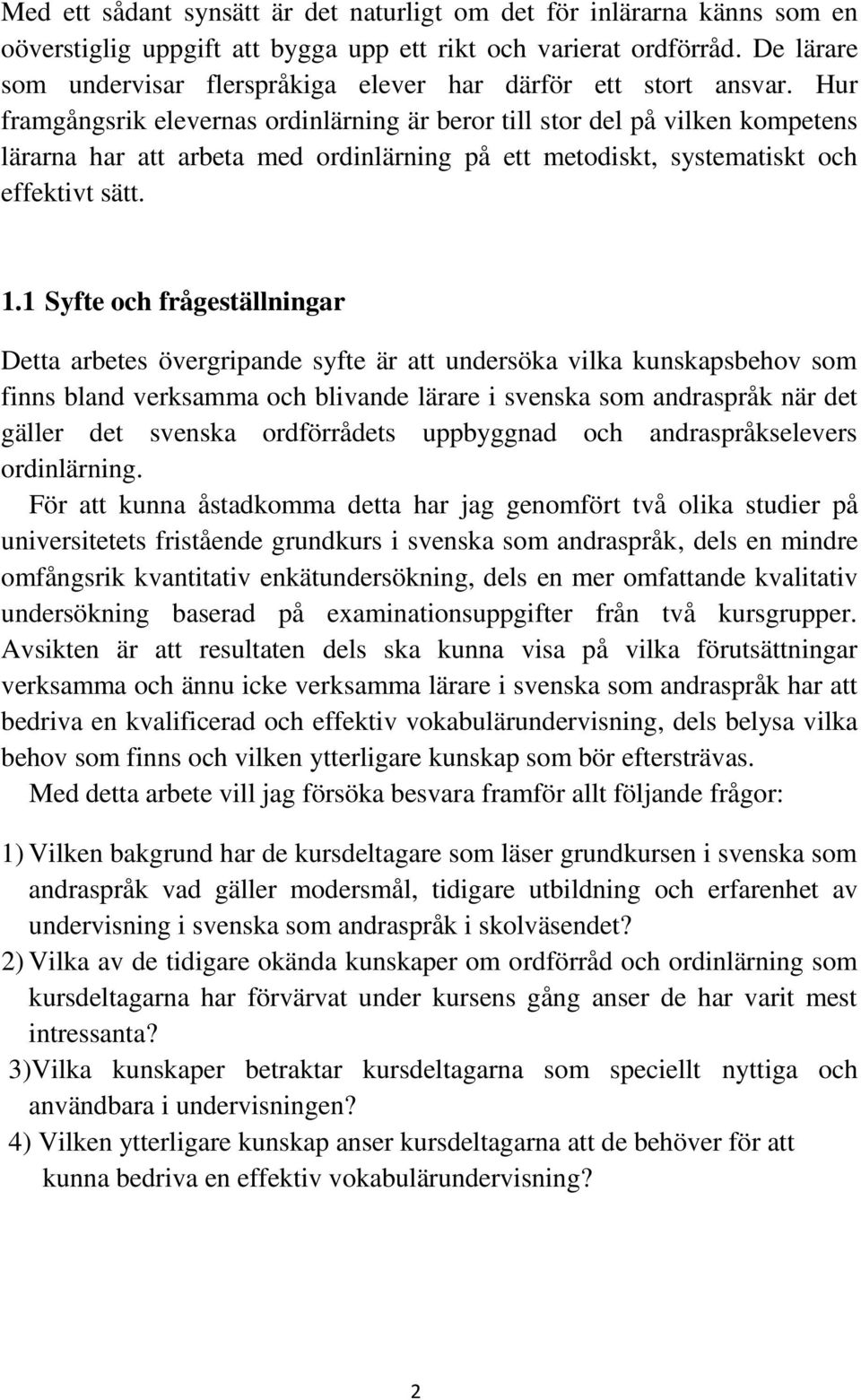 Med ett sådant synsätt är det naturligt om det för inlärarna känns som en oöverstiglig uppgift att bygga upp ett rikt och varierat ordförråd. De lärare som undervisar flerspråkiga elever har därför ett stort ansvar. Hur framgångsrik elevernas ordinlärning är beror till stor del på vilken kompetens lärarna har att arbeta med ordinlärning på ett metodiskt, systematiskt och effektivt sätt.

1.1 Syfte och frågeställningar

Detta arbetes övergripande syfte är att undersöka vilka kunskapsbehov som finns bland verksamma och blivande lärare i svenska som andraspråk när det gäller det svenska ordförrådets uppbyggnad och andraspråkselevers ordinlärning.

För att kunna åstadkomma detta har jag genomfört två olika studier på universitetets fristående grundkurs i svenska som andraspråk, dels en mindre omfångsrik kvantitativ enkätundersökning, dels en mer omfattande kvalitativ undersökning baserad på examinationsuppgifter från två kursgrupper. Avsikten är att resultaten dels ska kunna visa på vilka förutsättningar verksamma och ännu icke verksamma lärare i svenska som andraspråk har att bedriva en kvalificerad och effektiv vokabulärundervisning, dels belysa vilka behov som finns och vilken ytterligare kunskap som bör eftersträvas.

Med detta arbete vill jag försöka besvara framför allt följande frågor:

1) Vilken bakgrund har de kursdeltagare som läser grundkursen i svenska som andraspråk vad gäller modersmål, tidigare utbildning och erfarenhet av undervisning i svenska som andraspråk i skolväsendet?
2) Vilka av de tidigare okända kunskaper om ordförråd och ordinlärning som kursdeltagarna har förvärvat under kursens gång anser de har varit mest intressanta?
3)Vilka kunskaper betraktar kursdeltagarna som speciellt nyttiga och användbara i undervisningen?
4) Vilken ytterligare kunskap anser kursdeltagarna att de behöver för att kunna bedriva en effektiv vokabulärundervisning?

2